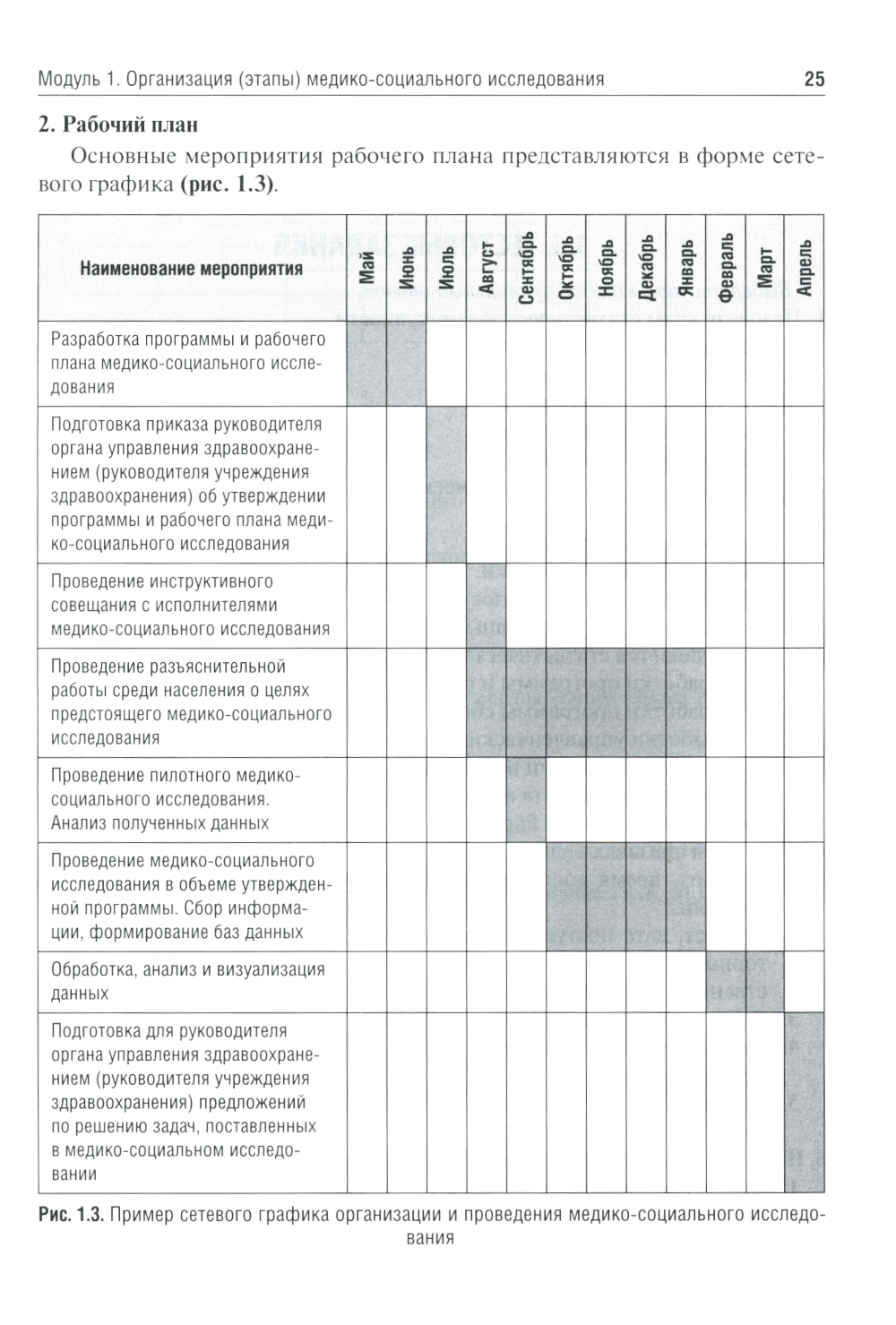 Модуль 1. Организация (этапы) медико-социального исследования 25

2. Рабочий план

Основные мероприятия рабочего плана представляются в форме сетевого графика (рис. 1.3).

| Наименование мероприятия | Май | Июнь | Июль | Август | Сентябрь | Октябрь | Ноябрь | Декабрь | Январь | Февраль | Март | Апрель |
|---|---|---|---|---|---|---|---|---|---|---|---|---|
| Разработка программы и рабочего плана медико-социального исследования | | | | | | | | | | | | |
| Подготовка приказа руководителя органа управления здравоохранением (руководителя учреждения здравоохранения) об утверждении программы и рабочего плана медико-социального исследования | | | | | | | | | | | | |
| Проведение инструктивного совещания с исполнителями медико-социального исследования | | | | | | | | | | | | |
| Проведение разъяснительной работы среди населения о целях предстоящего медико-социального исследования | | | | | | | | | | | | |
| Проведение пилотного медико-социального исследования. Анализ полученных данных | | | | | | | | | | | | |
| Проведение медико-социального исследования в объеме утвержденной программы. Сбор информации, формирование баз данных | | | | | | | | | | | | |
| Обработка, анализ и визуализация данных | | | | | | | | | | | | |
| Подготовка для руководителя органа управления здравоохранением (руководителя учреждения здравоохранения) предложений по решению задач, поставленных в медико-социальном исследовании | | | | | | | | | | | | |

Рис. 1.3. Пример сетевого графика организации и проведения медико-социального исследования